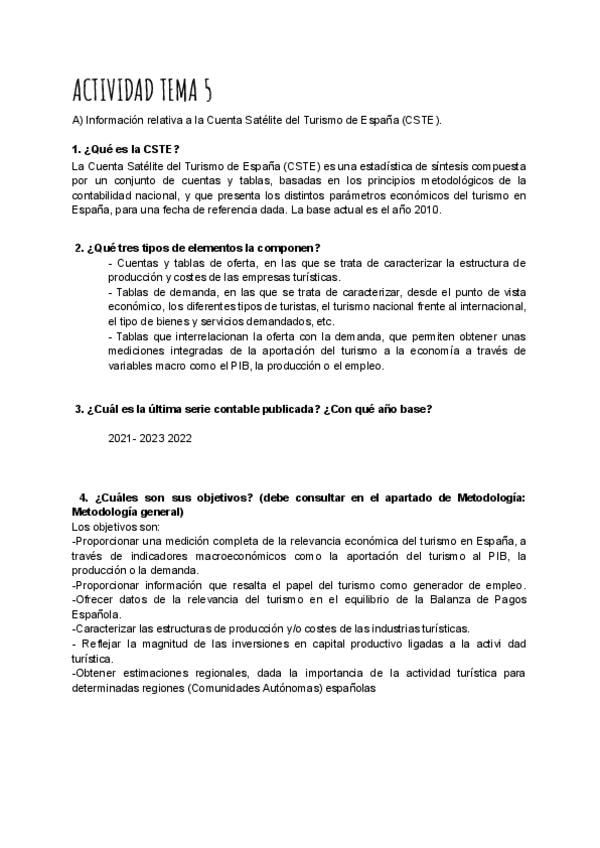 ACTIVIDAD TEMA 5

A) Información relativa a la Cuenta Satélite del Turismo de España (CSTE).

1. ¿Qué es la CSTE?
La Cuenta Satélite del Turismo de España (CSTE) es una estadística de síntesis compuesta por un conjunto de cuentas y tablas, basadas en los principios metodológicos de la contabilidad nacional, y que presenta los distintos parámetros económicos del turismo en España, para una fecha de referencia dada. La base actual es el año 2010.

2. ¿Qué tres tipos de elementos la componen?
- Cuentas y tablas de oferta, en las que se trata de caracterizar la estructura de producción y costes de las empresas turísticas.
- Tablas de demanda, en las que se trata de caracterizar, desde el punto de vista económico, los diferentes tipos de turistas, el turismo nacional frente al internacional, el tipo de bienes y servicios demandados, etc.
- Tablas que interrelacionan la oferta con la demanda, que permiten obtener unas mediciones integradas de la aportación del turismo a la economía a través de variables macro como el PIB, la producción o el empleo.

3. ¿Cuál es la última serie contable publicada? ¿Con qué año base?

2021- 2023 2022

4. ¿Cuáles son sus objetivos? (debe consultar en el apartado de Metodología: Metodología general)
Los objetivos son:
-Proporcionar una medición completa de la relevancia económica del turismo en España, a través de indicadores macroeconómicos como la aportación del turismo al PIB, la producción o la demanda.
-Proporcionar información que resalta el papel del turismo como generador de empleo.
-Ofrecer datos de la relevancia del turismo en el equilibrio de la Balanza de Pagos Española.
-Caracterizar las estructuras de producción y/o costes de las industrias turísticas.
- Reflejar la magnitud de las inversiones en capital productivo ligadas a la activi dad turística.
-Obtener estimaciones regionales, dada la importancia de la actividad turística para determinadas regiones (Comunidades Autónomas) españolas